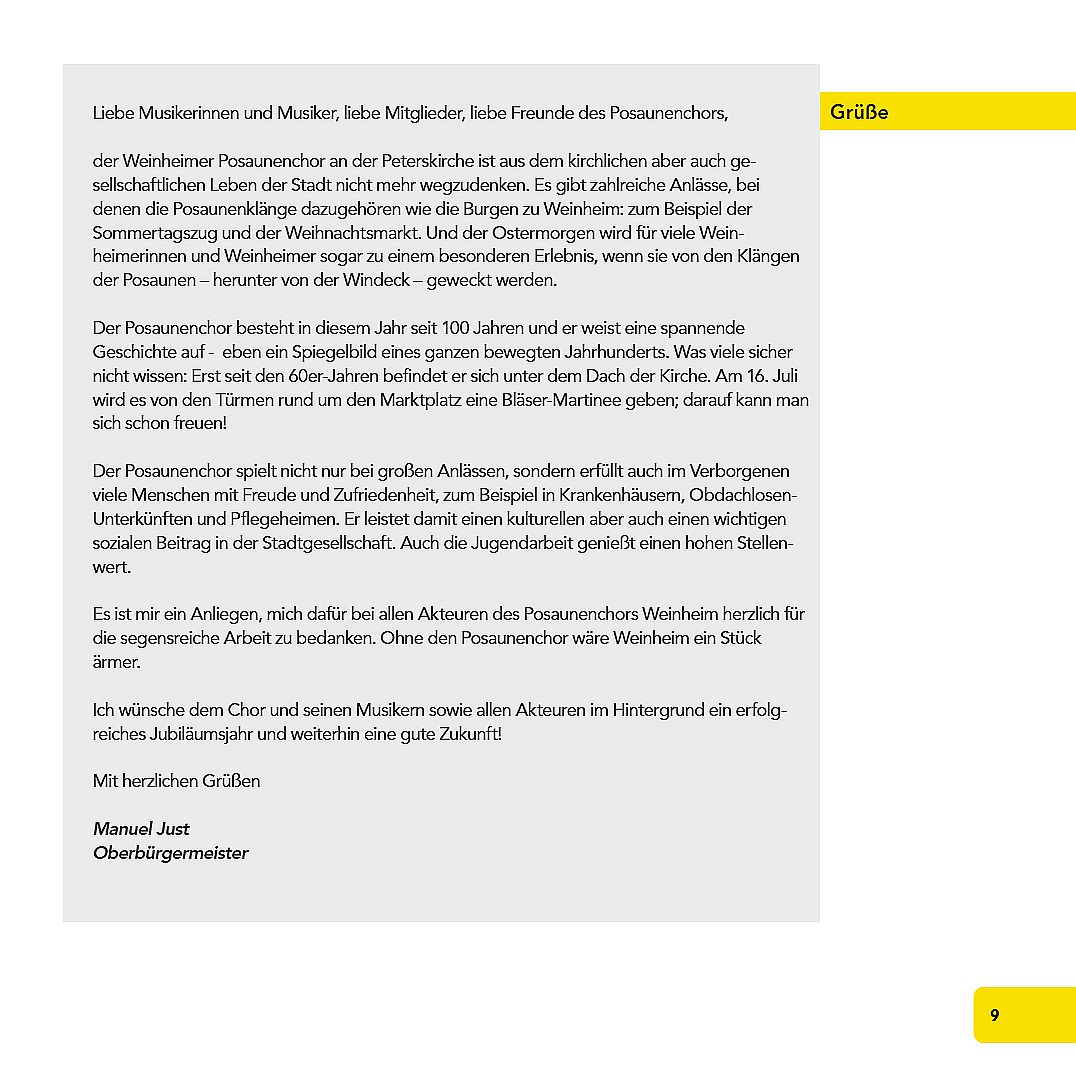 Grüße

Liebe Musikerinnen und Musiker, liebe Mitglieder, liebe Freunde des Posaunenchors,

der Weinheimer Posaunenchor an der Peterskirche ist aus dem kirchlichen aber auch gesellschaftlichen Leben der Stadt nicht mehr wegzudenken. Es gibt zahlreiche Anlässe, bei denen die Posaunenklänge dazugehören wie die Burgen zu Weinheim: zum Beispiel der Sommertagszug und der Weihnachtsmarkt. Und der Ostermorgen wird für viele Weinheimerinnen und Weinheimer sogar zu einem besonderen Erlebnis, wenn sie von den Klängen der Posaunen – herunter von der Windeck – geweckt werden.

Der Posaunenchor besteht in diesem Jahr seit 100 Jahren und er weist eine spannende Geschichte auf - eben ein Spiegelbild eines ganzen bewegten Jahrhunderts. Was viele sicher nicht wissen: Erst seit den 60er-Jahren befindet er sich unter dem Dach der Kirche. Am 16. Juli wird es von den Türmen rund um den Marktplatz eine Bläser-Martinee geben; darauf kann man sich schon freuen!

Der Posaunenchor spielt nicht nur bei großen Anlässen, sondern erfüllt auch im Verborgenen viele Menschen mit Freude und Zufriedenheit, zum Beispiel in Krankenhäusern, Obdachlosen-Unterkünften und Pflegeheimen. Er leistet damit einen kulturellen aber auch einen wichtigen sozialen Beitrag in der Stadtgesellschaft. Auch die Jugendarbeit genießt einen hohen Stellenwert.

Es ist mir ein Anliegen, mich dafür bei allen Akteuren des Posaunenchors Weinheim herzlich für die segensreiche Arbeit zu bedanken. Ohne den Posaunenchor wäre Weinheim ein Stück ärmer.

Ich wünsche dem Chor und seinen Musikern sowie allen Akteuren im Hintergrund ein erfolgreiches Jubiläumsjahr und weiterhin eine gute Zukunft!

Mit herzlichen Grüßen

Manuel Just
Oberbürgermeister

9